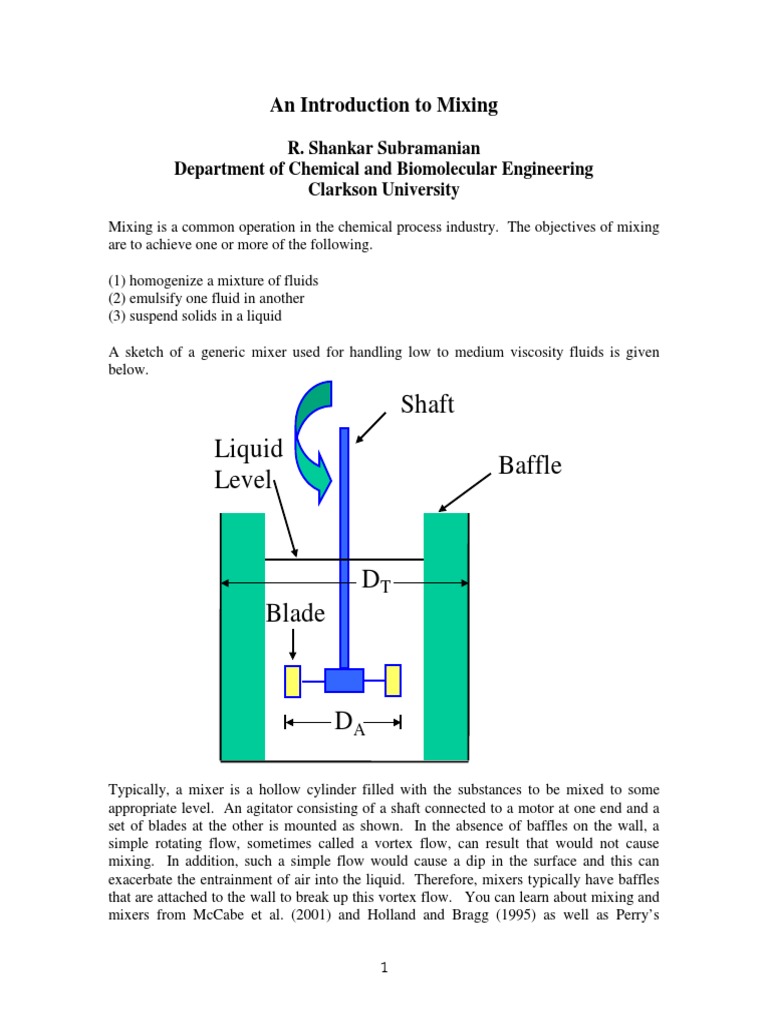 An Introduction to Mixing

R. Shankar Subramanian
Department of Chemical and Biomolecular Engineering
Clarkson University

Mixing is a common operation in the chemical process industry. The objectives of mixing are to achieve one or more of the following.

(1) homogenize a mixture of fluids
(2) emulsify one fluid in another
(3) suspend solids in a liquid

A sketch of a generic mixer used for handling low to medium viscosity fluids is given below.

Shaft

Liquid Level

Baffle

$D_T$

Blade

$D_A$

Typically, a mixer is a hollow cylinder filled with the substances to be mixed to some appropriate level. An agitator consisting of a shaft connected to a motor at one end and a set of blades at the other is mounted as shown. In the absence of baffles on the wall, a simple rotating flow, sometimes called a vortex flow, can result that would not cause mixing. In addition, such a simple flow would cause a dip in the surface and this can exacerbate the entrainment of air into the liquid. Therefore, mixers typically have baffles that are attached to the wall to break up this vortex flow. You can learn about mixing and mixers from McCabe et al. (2001) and Holland and Bragg (1995) as well as Perry's

1